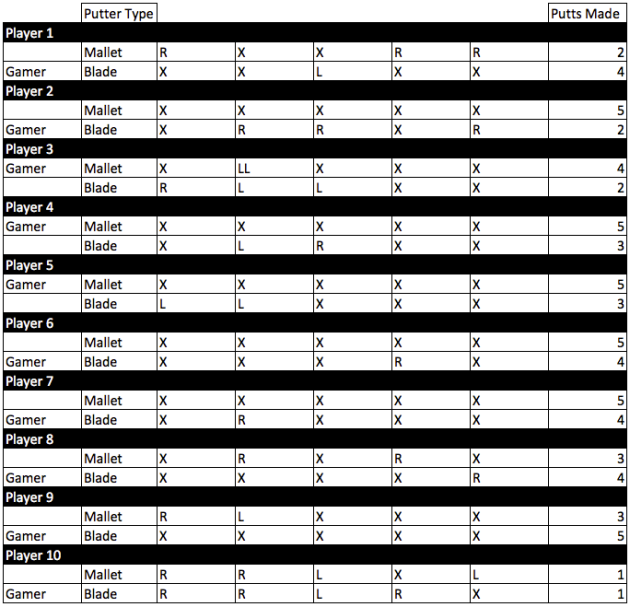 | | Putter Type | | | | | | Putts Made |
|---|---|---|---|---|---|---|---|
| Player 1 | | | | | | | |
| | Mallet | R | X | X | R | R | 2 |
| Gamer | Blade | X | X | L | X | X | 4 |
| Player 2 | | | | | | | |
| | Mallet | X | X | X | X | X | 5 |
| Gamer | Blade | X | R | R | X | R | 2 |
| Player 3 | | | | | | | |
| Gamer | Mallet | X | LL | X | X | X | 4 |
| | Blade | R | L | L | X | X | 2 |
| Player 4 | | | | | | | |
| Gamer | Mallet | X | X | X | X | X | 5 |
| | Blade | X | L | R | X | X | 3 |
| Player 5 | | | | | | | |
| Gamer | Mallet | X | X | X | X | X | 5 |
| | Blade | L | L | X | X | X | 3 |
| Player 6 | | | | | | | |
| | Mallet | X | X | X | X | X | 5 |
| Gamer | Blade | X | X | X | R | X | 4 |
| Player 7 | | | | | | | |
| | Mallet | X | X | X | X | X | 5 |
| Gamer | Blade | X | R | X | X | X | 4 |
| Player 8 | | | | | | | |
| | Mallet | X | R | X | R | X | 3 |
| Gamer | Blade | X | X | X | X | R | 4 |
| Player 9 | | | | | | | |
| | Mallet | R | L | X | X | X | 3 |
| Gamer | Blade | X | X | X | X | X | 5 |
| Player 10 | | | | | | | |
| | Mallet | R | R | L | X | L | 1 |
| Gamer | Blade | R | R | L | R | X | 1 |